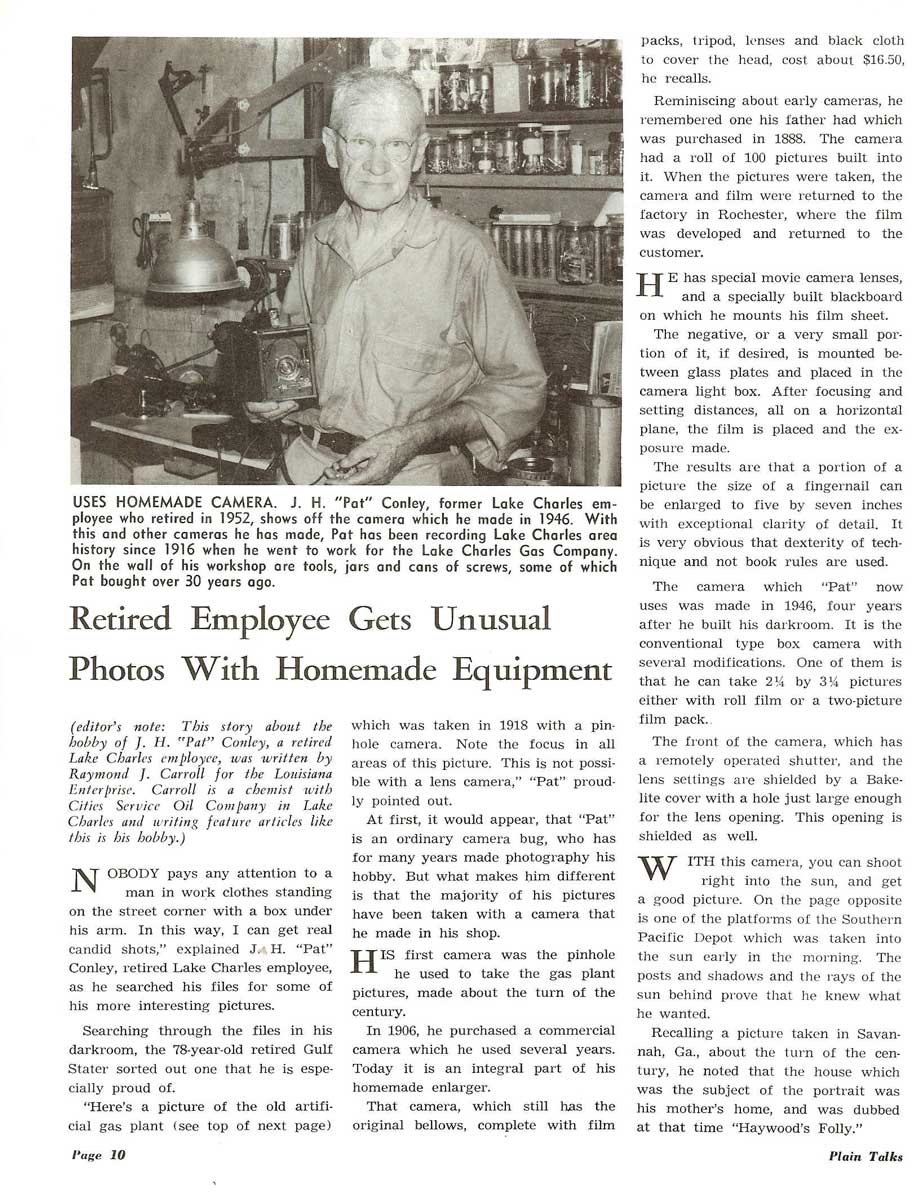 USES HOMEMADE CAMERA. J. H. "Pat" Conley, former Lake Charles employee who retired in 1952, shows off the camera which he made in 1946. With this and other cameras he has made, Pat has been recording Lake Charles area history since 1916 when he went to work for the Lake Charles Gas Company. On the wall of his workshop are tools, jars and cans of screws, some of which Pat bought over 30 years ago.

Retired Employee Gets Unusual Photos With Homemade Equipment

(editor's note: This story about the hobby of J. H. "Pat" Conley, a retired Lake Charles employee, was written by Raymond J. Carroll for the Louisiana Enterprise. Carroll is a chemist with Cities Service Oil Company in Lake Charles and writing feature articles like this is his hobby.)

NOBODY pays any attention to a man in work clothes standing on the street corner with a box under his arm. In this way, I can get real candid shots," explained J. H. "Pat" Conley, retired Lake Charles employee, as he searched his files for some of his more interesting pictures.

Searching through the files in his darkroom, the 78-year-old retired Gulf Stater sorted out one that he is especially proud of.

"Here's a picture of the old artificial gas plant (see top of next page) which was taken in 1918 with a pinhole camera. Note the focus in all areas of this picture. This is not possible with a lens camera," "Pat" proudly pointed out.

At first, it would appear, that "Pat" is an ordinary camera bug, who has for many years made photography his hobby. But what makes him different is that the majority of his pictures have been taken with a camera that he made in his shop.

HIS first camera was the pinhole he used to take the gas plant pictures, made about the turn of the century.

In 1906, he purchased a commercial camera which he used several years. Today it is an integral part of his homemade enlarger.

That camera, which still has the original bellows, complete with film packs, tripod, lenses and black cloth to cover the head, cost about $16.50, he recalls.

Reminiscing about early cameras, he remembered one his father had which was purchased in 1888. The camera had a roll of 100 pictures built into it. When the pictures were taken, the camera and film were returned to the factory in Rochester, where the film was developed and returned to the customer.

HE has special movie camera lenses, and a specially built blackboard on which he mounts his film sheet.

The negative, or a very small portion of it, if desired, is mounted between glass plates and placed in the camera light box. After focusing and setting distances, all on a horizontal plane, the film is placed and the exposure made.

The results are that a portion of a picture the size of a fingernail can be enlarged to five by seven inches with exceptional clarity of detail. It is very obvious that dexterity of technique and not book rules are used.

The camera which "Pat" now uses was made in 1946, four years after he built his darkroom. It is the conventional type box camera with several modifications. One of them is that he can take 2¼ by 3¼ pictures either with roll film or a two-picture film pack.

The front of the camera, which has a remotely operated shutter, and the lens settings are shielded by a Bakelite cover with a hole just large enough for the lens opening. This opening is shielded as well.

WITH this camera, you can shoot right into the sun, and get a good picture. On the page opposite is one of the platforms of the Southern Pacific Depot which was taken into the sun early in the morning. The posts and shadows and the rays of the sun behind prove that he knew what he wanted.

Recalling a picture taken in Savannah, Ga., about the turn of the century, he noted that the house which was the subject of the portrait was his mother's home, and was dubbed at that time "Haywood's Folly."

Page 10

Plain Talks